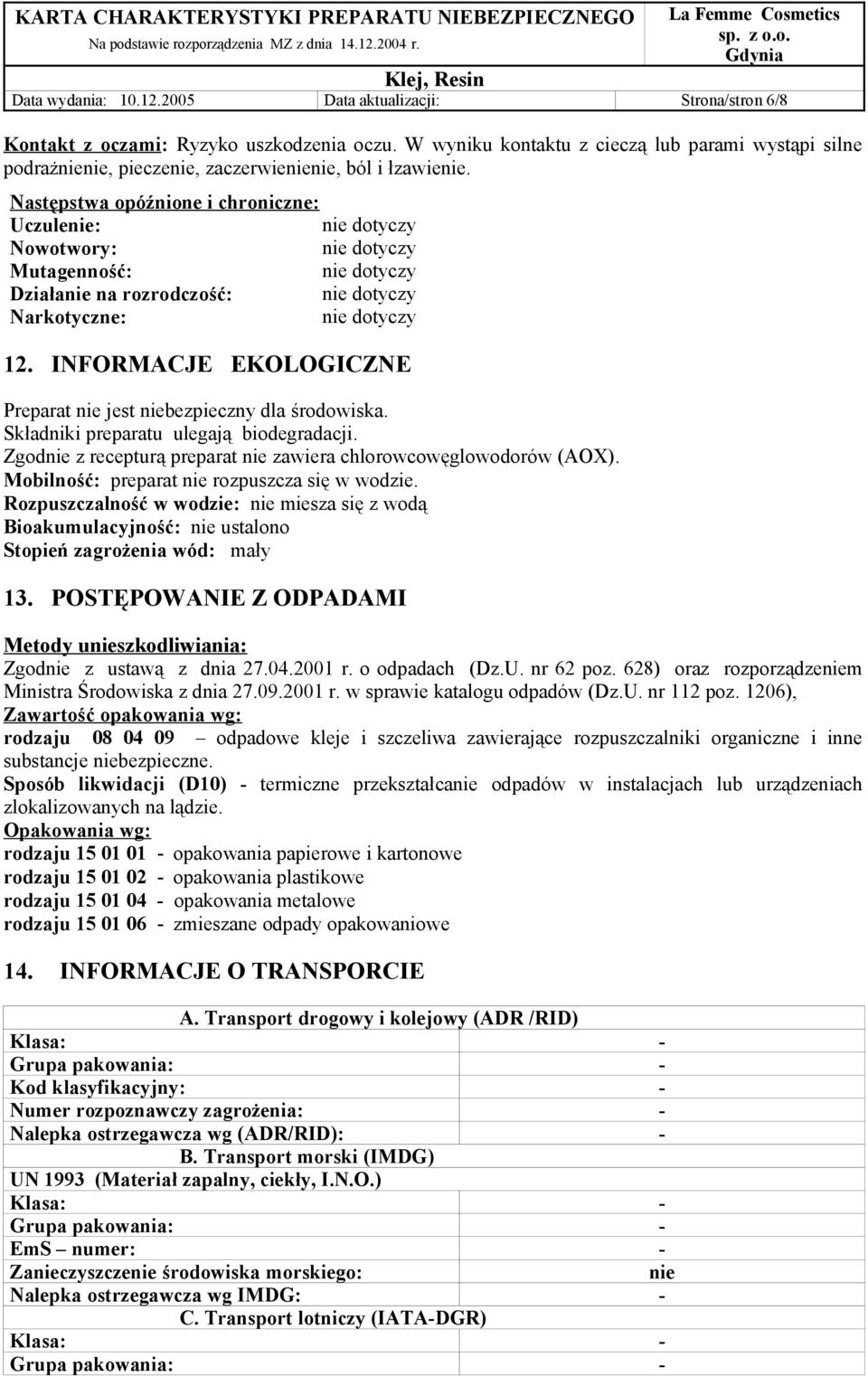 KARTA CHARAKTERYSTYKI PREPARATU NIEBEZPIECZNEGO
Na podstawie rozporządzenia MZ z dnia 14.12.2004 r.

La Femme Cosmetics
sp. z o.o.
Gdynia

Klej, Resin

Data wydania: 10.12.2005 Data aktualizacji: Strona/stron 6/8

Kontakt z oczami: Ryzyko uszkodzenia oczu. W wyniku kontaktu z cieczą lub parami wystąpi silne podrażnienie, pieczenie, zaczerwienienie, ból i łzawienie.

Następstwa opóźnione i chroniczne:
Uczulenie: nie dotyczy
Nowotwory: nie dotyczy
Mutagenność: nie dotyczy
Działanie na rozrodczość: nie dotyczy
Narkotyczne: nie dotyczy

12. INFORMACJE EKOLOGICZNE

Preparat nie jest niebezpieczny dla środowiska.
Składniki preparatu ulegają biodegradacji.
Zgodnie z recepturą preparat nie zawiera chlorowcowęglowodorów (AOX).
Mobilność: preparat nie rozpuszcza się w wodzie.
Rozpuszczalność w wodzie: nie miesza się z wodą
Bioakumulacyjność: nie ustalono
Stopień zagrożenia wód: mały

13. POSTĘPOWANIE Z ODPADAMI

Metody unieszkodliwiania:
Zgodnie z ustawą z dnia 27.04.2001 r. o odpadach (Dz.U. nr 62 poz. 628) oraz rozporządzeniem Ministra Środowiska z dnia 27.09.2001 r. w sprawie katalogu odpadów (Dz.U. nr 112 poz. 1206),
Zawartość opakowania wg:
rodzaju 08 04 09 – odpadowe kleje i szczeliwa zawierające rozpuszczalniki organiczne i inne substancje niebezpieczne.
Sposób likwidacji (D10) - termiczne przekształcanie odpadów w instalacjach lub urządzeniach zlokalizowanych na lądzie.
Opakowania wg:
rodzaju 15 01 01 - opakowania papierowe i kartonowe
rodzaju 15 01 02 - opakowania plastikowe
rodzaju 15 01 04 - opakowania metalowe
rodzaju 15 01 06 - zmieszane odpady opakowaniowe

14. INFORMACJE O TRANSPORCIE

| A. Transport drogowy i kolejowy (ADR /RID) | |
|---|---|
| Klasa: | - |
| Grupa pakowania: | - |
| Kod klasyfikacyjny: | - |
| Numer rozpoznawczy zagrożenia: | - |
| Nalepka ostrzegawcza wg (ADR/RID): | - |
| B. Transport morski (IMDG) | |
| UN 1993 (Materiał zapalny, ciekły, I.N.O.) | |
| Klasa: | - |
| Grupa pakowania: | - |
| EmS – numer: | - |
| Zanieczyszczenie środowiska morskiego: | nie |
| Nalepka ostrzegawcza wg IMDG: | - |
| C. Transport lotniczy (IATA-DGR) | |
| Klasa: | - |
| Grupa pakowania: | - |